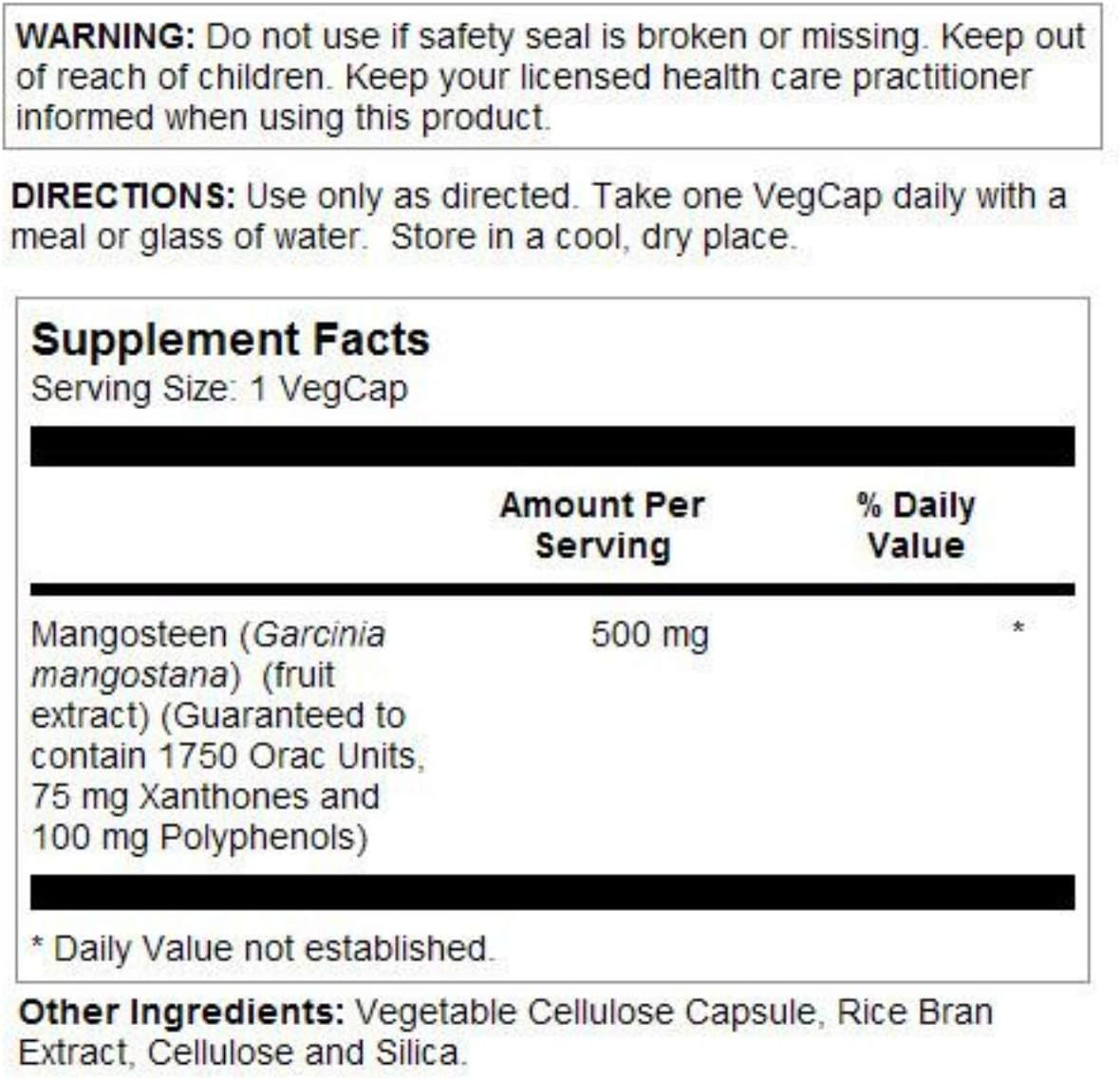 WARNING: Do not use if safety seal is broken or missing. Keep out of reach of children. Keep your licensed health care practitioner informed when using this product.

DIRECTIONS: Use only as directed. Take one VegCap daily with a meal or glass of water. Store in a cool, dry place.

Supplement Facts
Serving Size: 1 VegCap

|  | Amount Per Serving | % Daily Value |
|---|---|---|
| Mangosteen (Garcinia mangostana) (fruit extract) (Guaranteed to contain 1750 Orac Units, 75 mg Xanthones and 100 mg Polyphenols) | 500 mg | * |

* Daily Value not established.

Other Ingredients: Vegetable Cellulose Capsule, Rice Bran Extract, Cellulose and Silica.